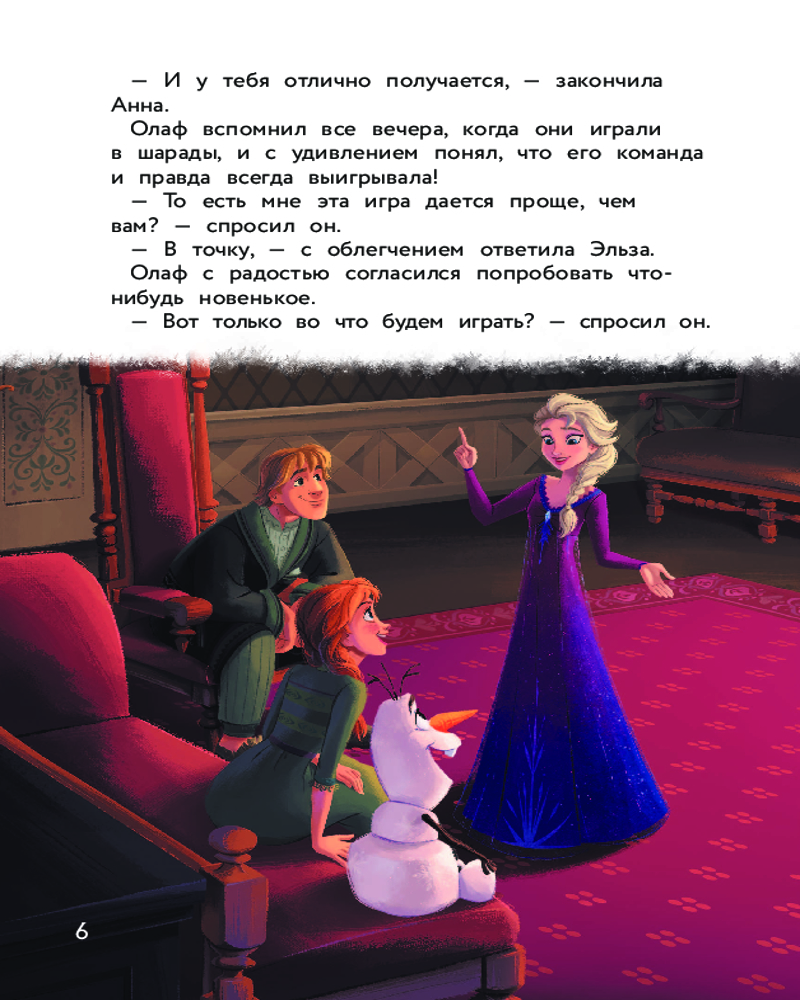 — И у тебя отлично получается, — закончила Анна.

Олаф вспомнил все вечера, когда они играли в шарады, и с удивлением понял, что его команда и правда всегда выигрывала!

— То есть мне эта игра дается проще, чем вам? — спросил он.

— В точку, — с облегчением ответила Эльза.

Олаф с радостью согласился попробовать что-нибудь новенькое.

— Вот только во что будем играть? — спросил он.

6